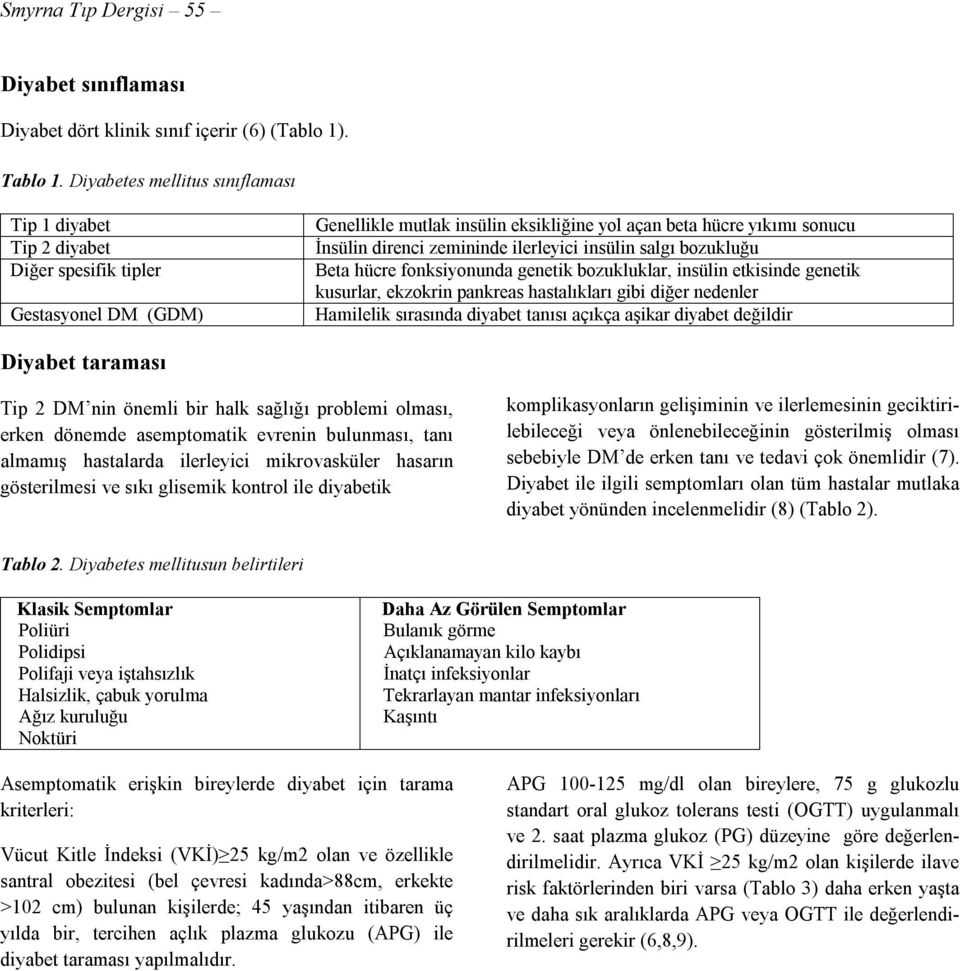 Smyrna Tıp Dergisi – 55 –

Diyabet sınıflaması

Diyabet dört klinik sınıf içerir (6) (Tablo 1).

Tablo 1. Diyabetes mellitus sınıflaması

| Tip 1 diyabet | Genellikle mutlak insülin eksikliğine yol açan beta hücre yıkımı sonucu |
|---|---|
| Tip 2 diyabet | İnsülin direnci zemininde ilerleyici insülin salgı bozukluğu |
| Diğer spesifik tipler | Beta hücre fonksiyonunda genetik bozukluklar, insülin etkisinde genetik kusurlar, ekzokrin pankreas hastalıkları gibi diğer nedenler |
| Gestasyonel DM (GDM) | Hamilelik sırasında diyabet tanısı açıkça aşikar diyabet değildir |

Diyabet taraması

Tip 2 DM'nin önemli bir halk sağlığı problemi olması, erken dönemde asemptomatik evrenin bulunması, tanı almamış hastalarda ilerleyici mikrovasküler hasarın gösterilmesi ve sıkı glisemik kontrol ile diyabetik

komplikasyonların gelişiminin ve ilerlemesinin geciktirilebileceği veya önlenebileceğinin gösterilmiş olması sebebiyle DM'de erken tanı ve tedavi çok önemlidir (7). Diyabet ile ilgili semptomları olan tüm hastalar mutlaka diyabet yönünden incelenmelidir (8) (Tablo 2).

Tablo 2. Diyabetes mellitusun belirtileri

| Klasik Semptomlar | Daha Az Görülen Semptomlar |
|---|---|
| Poliüri | Bulanık görme |
| Polidipsi | Açıklanamayan kilo kaybı |
| Polifaji veya iştahsızlık | İnatçı infeksiyonlar |
| Halsizlik, çabuk yorulma | Tekrarlayan mantar infeksiyonları |
| Ağız kuruluğu | Kaşıntı |
| Noktüri | |

Asemptomatik erişkin bireylerde diyabet için tarama kriterleri:

Vücut Kitle İndeksi (VKİ)≥25 kg/m2 olan ve özellikle santral obezitesi (bel çevresi kadında>88cm, erkekte >102 cm) bulunan kişilerde; 45 yaşından itibaren üç yılda bir, tercihen açlık plazma glukozu (APG) ile diyabet taraması yapılmalıdır.

APG 100-125 mg/dl olan bireylere, 75 g glukozlu standart oral glukoz tolerans testi (OGTT) uygulanmalı ve 2. saat plazma glukoz (PG) düzeyine göre değerlendirilmelidir. Ayrıca VKİ ≥25 kg/m2 olan kişilerde ilave risk faktörlerinden biri varsa (Tablo 3) daha erken yaşta ve daha sık aralıklarda APG veya OGTT ile değerlendirilmeleri gerekir (6,8,9).